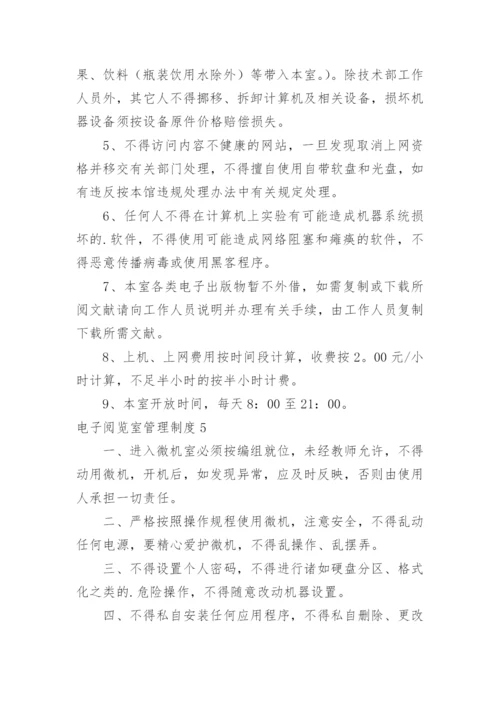 果、饮料（瓶装饮用水除外）等带入本室。）。除技术部工作人员外，其它人不得挪移、拆卸计算机及相关设备，损坏机器设备须按设备原件价格赔偿损失。

5、不得访问内容不健康的网站，一旦发现取消上网资格并移交有关部门处理，不得擅自使用自带软盘和光盘，如有违反按本馆违规处理办法中有关规定处理。

6、任何人不得在计算机上实验有可能造成机器系统损坏的.软件，不得使用可能造成网络阻塞和瘫痪的软件，不得恶意传播病毒或使用黑客程序。

7、本室各类电子出版物暂不外借，如需复制或下载所阅文献请向工作人员说明并办理有关手续，由工作人员复制下载所需文献。

8、上机、上网费用按时间段计算，收费按2。00元/小时计算，不足半小时的按半小时计费。

9、本室开放时间，每天8：00至21：00。

电子阅览室管理制度5

一、进入微机室必须按编组就位，未经教师允许，不得动用微机，开机后，如发现异常，应及时反映，否则由使用人承担一切责任。

二、严格按照操作规程使用微机，注意安全，不得乱动任何电源，要精心爱护微机，不得乱操作、乱摆弄。

三、不得设置个人密码，不得进行诸如硬盘分区、格式化之类的.危险操作，不得随意改动机器设置。

四、不得私自安装任何应用程序，不得私自删除、更改